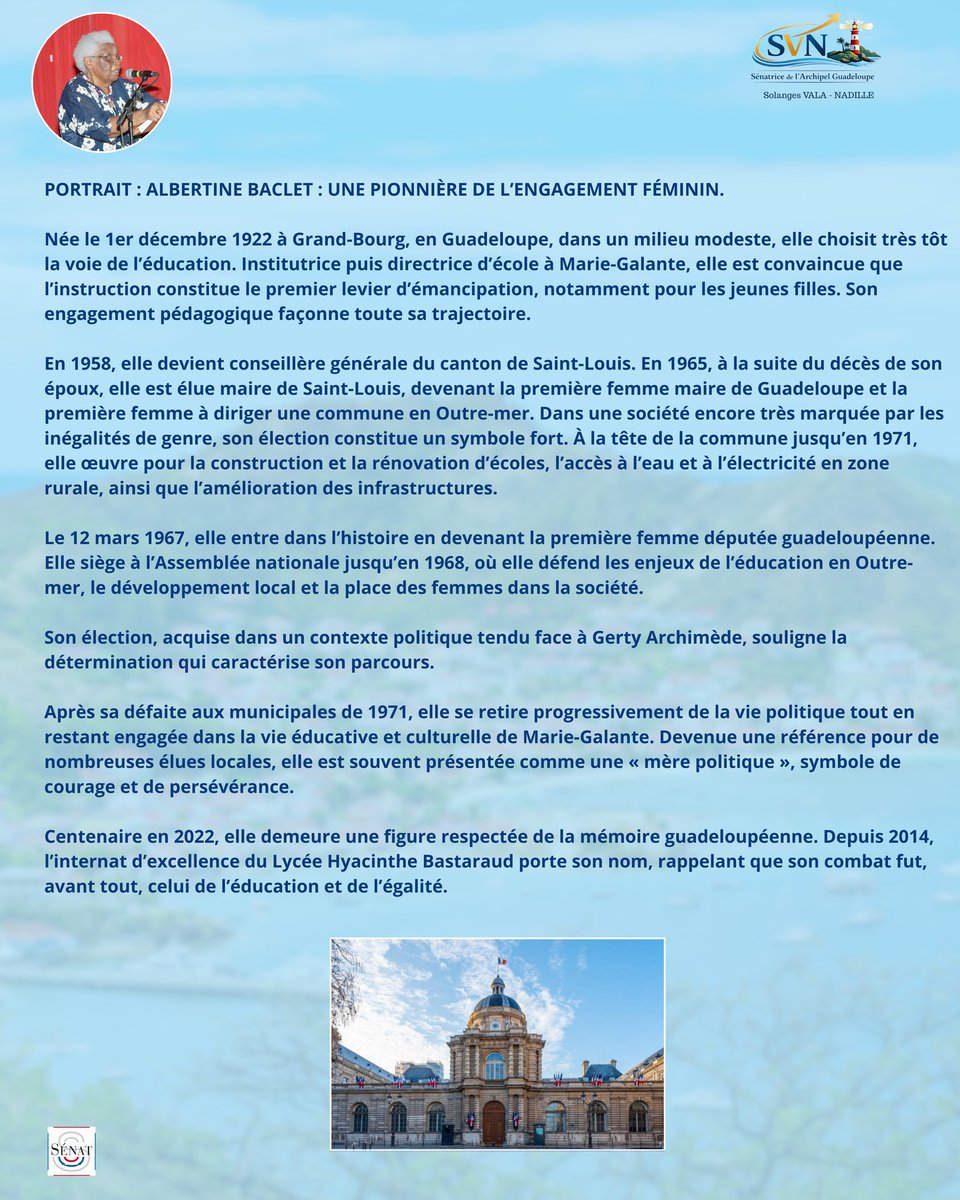 SVN
Sénatrice de l'Archipel Guadeloupe
Solanges VALA - NADILLE

PORTRAIT : ALBERTINE BACLET : UNE PIONNIÈRE DE L'ENGAGEMENT FÉMININ.

Née le 1er décembre 1922 à Grand-Bourg, en Guadeloupe, dans un milieu modeste, elle choisit très tôt la voie de l'éducation. Institutrice puis directrice d'école à Marie-Galante, elle est convaincue que l'instruction constitue le premier levier d'émancipation, notamment pour les jeunes filles. Son engagement pédagogique façonne toute sa trajectoire.

En 1958, elle devient conseillère générale du canton de Saint-Louis. En 1965, à la suite du décès de son époux, elle est élue maire de Saint-Louis, devenant la première femme maire de Guadeloupe et la première femme à diriger une commune en Outre-mer. Dans une société encore très marquée par les inégalités de genre, son élection constitue un symbole fort. À la tête de la commune jusqu'en 1971, elle œuvre pour la construction et la rénovation d'écoles, l'accès à l'eau et à l'électricité en zone rurale, ainsi que l'amélioration des infrastructures.

Le 12 mars 1967, elle entre dans l'histoire en devenant la première femme députée guadeloupéenne. Elle siège à l'Assemblée nationale jusqu'en 1968, où elle défend les enjeux de l'éducation en Outre-mer, le développement local et la place des femmes dans la société.

Son élection, acquise dans un contexte politique tendu face à Gerty Archimède, souligne la détermination qui caractérise son parcours.

Après sa défaite aux municipales de 1971, elle se retire progressivement de la vie politique tout en restant engagée dans la vie éducative et culturelle de Marie-Galante. Devenue une référence pour de nombreuses élues locales, elle est souvent présentée comme une « mère politique », symbole de courage et de persévérance.

Centenaire en 2022, elle demeure une figure respectée de la mémoire guadeloupéenne. Depuis 2014, l'internat d'excellence du Lycée Hyacinthe Bastaraud porte son nom, rappelant que son combat fut, avant tout, celui de l'éducation et de l'égalité.

SÉNAT